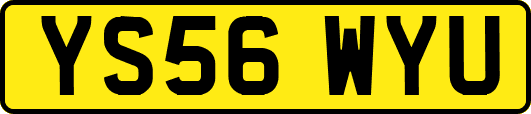 YS56 WYU